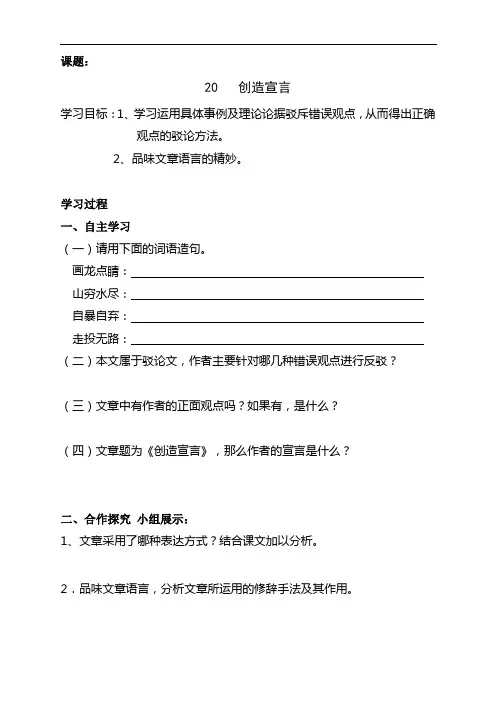 课题：

20　创造宣言

学习目标：1、学习运用具体事例及理论论据驳斥错误观点，从而得出正确观点的驳论方法。

2、品味文章语言的精妙。

学习过程

一、自主学习

（一）请用下面的词语造句。

画龙点睛：

山穷水尽：

自暴自弃：

走投无路：

（二）本文属于驳论文，作者主要针对哪几种错误观点进行反驳？

（三）文章中有作者的正面观点吗？如果有，是什么？

（四）文章题为《创造宣言》，那么作者的宣言是什么？

二、合作探究 小组展示：

1、文章采用了哪种表达方式？结合课文加以分析。

2．品味文章语言，分析文章所运用的修辞手法及其作用。